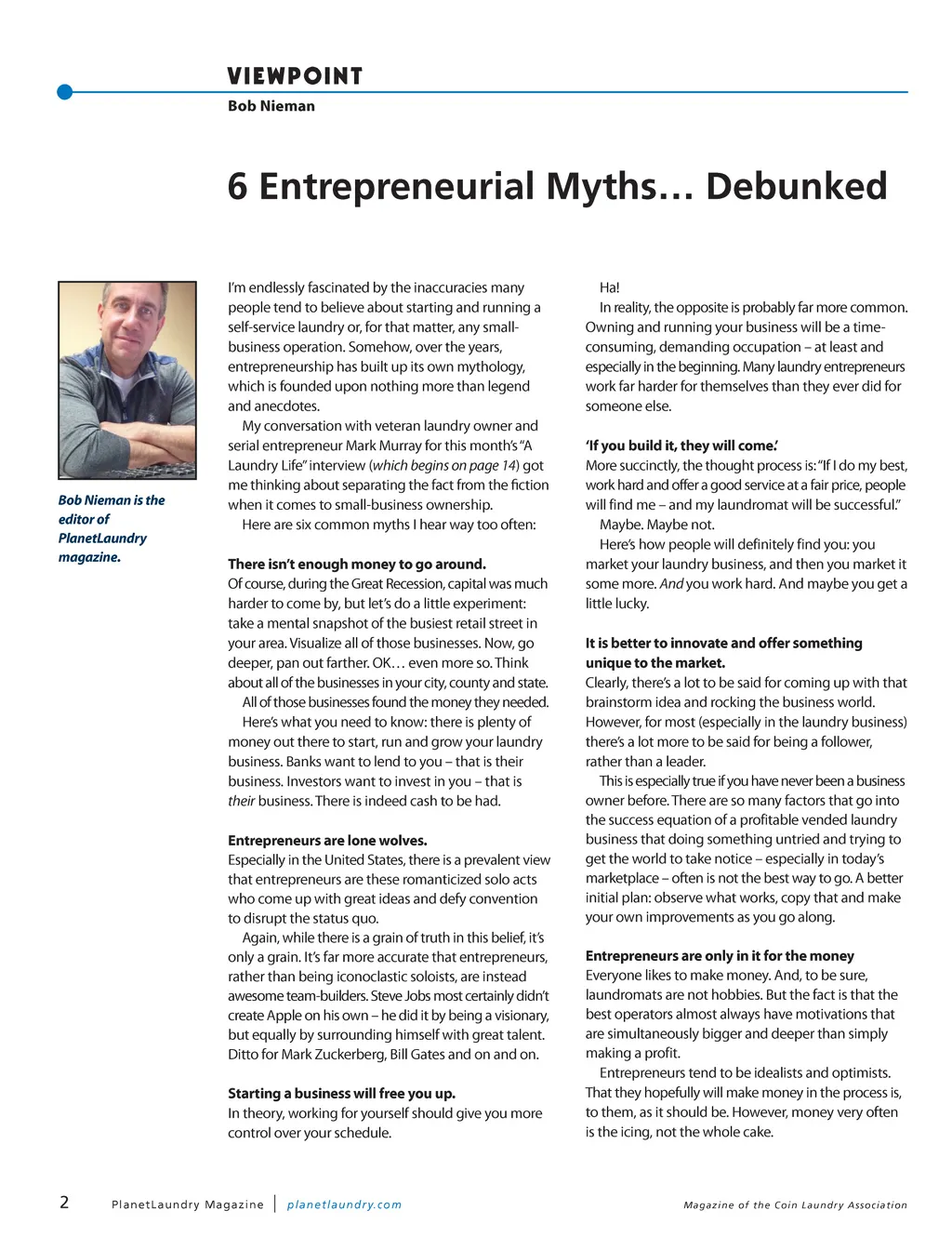 VIEWPOINT

Bob Nieman

6 Entrepreneurial Myths… Debunked

Bob Nieman is the editor of PlanetLaundry magazine.

I'm endlessly fascinated by the inaccuracies many people tend to believe about starting and running a self-service laundry or, for that matter, any small-business operation. Somehow, over the years, entrepreneurship has built up its own mythology, which is founded upon nothing more than legend and anecdotes.

My conversation with veteran laundry owner and serial entrepreneur Mark Murray for this month's "A Laundry Life" interview (which begins on page 14) got me thinking about separating the fact from the fiction when it comes to small-business ownership.

Here are six common myths I hear way too often:

There isn't enough money to go around.
Of course, during the Great Recession, capital was much harder to come by, but let's do a little experiment: take a mental snapshot of the busiest retail street in your area. Visualize all of those businesses. Now, go deeper, pan out farther. OK… even more so. Think about all of the businesses in your city, county and state.

All of those businesses found the money they needed.

Here's what you need to know: there is plenty of money out there to start, run and grow your laundry business. Banks want to lend to you – that is their business. Investors want to invest in you – that is their business. There is indeed cash to be had.

Entrepreneurs are lone wolves.
Especially in the United States, there is a prevalent view that entrepreneurs are these romanticized solo acts who come up with great ideas and defy convention to disrupt the status quo.

Again, while there is a grain of truth in this belief, it's only a grain. It's far more accurate that entrepreneurs, rather than being iconoclastic soloists, are instead awesome team-builders. Steve Jobs most certainly didn't create Apple on his own – he did it by being a visionary, but equally by surrounding himself with great talent. Ditto for Mark Zuckerberg, Bill Gates and on and on.

Starting a business will free you up.
In theory, working for yourself should give you more control over your schedule.

Ha!

In reality, the opposite is probably far more common. Owning and running your business will be a time-consuming, demanding occupation – at least and especially in the beginning. Many laundry entrepreneurs work far harder for themselves than they ever did for someone else.

'If you build it, they will come.'
More succinctly, the thought process is: "If I do my best, work hard and offer a good service at a fair price, people will find me – and my laundromat will be successful."

Maybe. Maybe not.

Here's how people will definitely find you: you market your laundry business, and then you market it some more. And you work hard. And maybe you get a little lucky.

It is better to innovate and offer something unique to the market.
Clearly, there's a lot to be said for coming up with that brainstorm idea and rocking the business world. However, for most (especially in the laundry business) there's a lot more to be said for being a follower, rather than a leader.

This is especially true if you have never been a business owner before. There are so many factors that go into the success equation of a profitable vended laundry business that doing something untried and trying to get the world to take notice – especially in today's marketplace – often is not the best way to go. A better initial plan: observe what works, copy that and make your own improvements as you go along.

Entrepreneurs are only in it for the money
Everyone likes to make money. And, to be sure, laundromats are not hobbies. But the fact is that the best operators almost always have motivations that are simultaneously bigger and deeper than simply making a profit.

Entrepreneurs tend to be idealists and optimists. That they hopefully will make money in the process is, to them, as it should be. However, money very often is the icing, not the whole cake.

2 PlanetLaundry Magazine | planetlaundry.com Magazine of the Coin Laundry Association